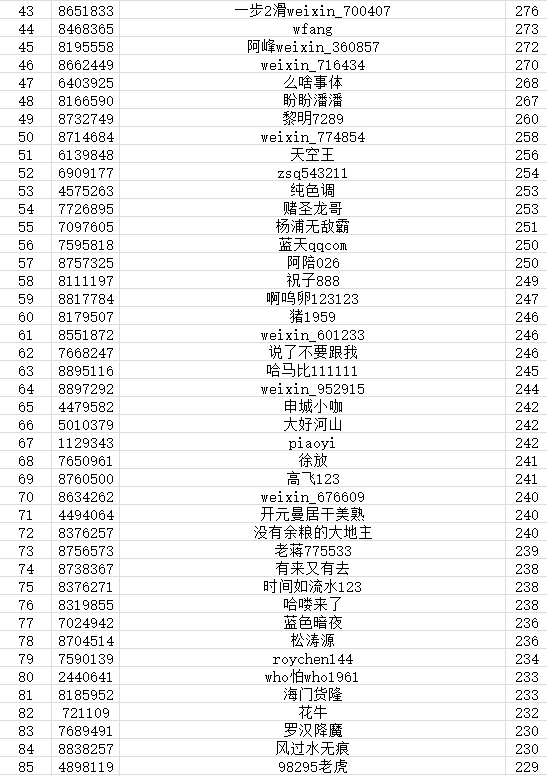 | 43 | 8651833 | 一步2滑weixin_700407 | 276 |
|---|---|---|---|
| 44 | 8468365 | wfang | 273 |
| 45 | 8195558 | 阿峰weixin_360857 | 272 |
| 46 | 8662449 | weixin_716434 | 270 |
| 47 | 6403925 | 么啥事体 | 268 |
| 48 | 8166590 | 盼盼潘潘 | 267 |
| 49 | 8732749 | 黎明7289 | 260 |
| 50 | 8714684 | weixin_774854 | 258 |
| 51 | 6139848 | 天空王 | 256 |
| 52 | 6909177 | zsq543211 | 254 |
| 53 | 4575263 | 纯色调 | 253 |
| 54 | 7726895 | 赌圣龙哥 | 253 |
| 55 | 7097605 | 杨浦无敌霸 | 251 |
| 56 | 7595818 | 蓝天qqcom | 250 |
| 57 | 8757325 | 阿陪026 | 250 |
| 58 | 8111197 | 祝子888 | 249 |
| 59 | 8817784 | 啊呜卵123123 | 247 |
| 60 | 8179507 | 猪1959 | 246 |
| 61 | 8551872 | weixin_601233 | 246 |
| 62 | 7668247 | 说了不要跟我 | 246 |
| 63 | 8895116 | 哈马比111111 | 245 |
| 64 | 8897292 | weixin_952915 | 244 |
| 65 | 4479582 | 申城小咖 | 242 |
| 66 | 5010379 | 大好河山 | 242 |
| 67 | 1129343 | piaoyi | 242 |
| 68 | 7650961 | 徐放 | 241 |
| 69 | 8760500 | 高飞123 | 241 |
| 70 | 8634262 | weixin_676609 | 240 |
| 71 | 4494064 | 开元曼居干美熟 | 240 |
| 72 | 8376257 | 没有余粮的大地主 | 240 |
| 73 | 8756573 | 老蒋775533 | 239 |
| 74 | 8738367 | 有来又有去 | 238 |
| 75 | 8376271 | 时间如流水123 | 238 |
| 76 | 8319855 | 哈喽来了 | 238 |
| 77 | 7024942 | 蓝色暗夜 | 236 |
| 78 | 8704514 | 松涛源 | 236 |
| 79 | 7590139 | roychen144 | 234 |
| 80 | 2440641 | who怕who1961 | 233 |
| 81 | 8185952 | 海门货隆 | 233 |
| 82 | 721109 | 花牛 | 232 |
| 83 | 7689491 | 罗汉降魔 | 230 |
| 84 | 8838257 | 风过水无痕 | 230 |
| 85 | 4898119 | 98295老虎 | 229 |